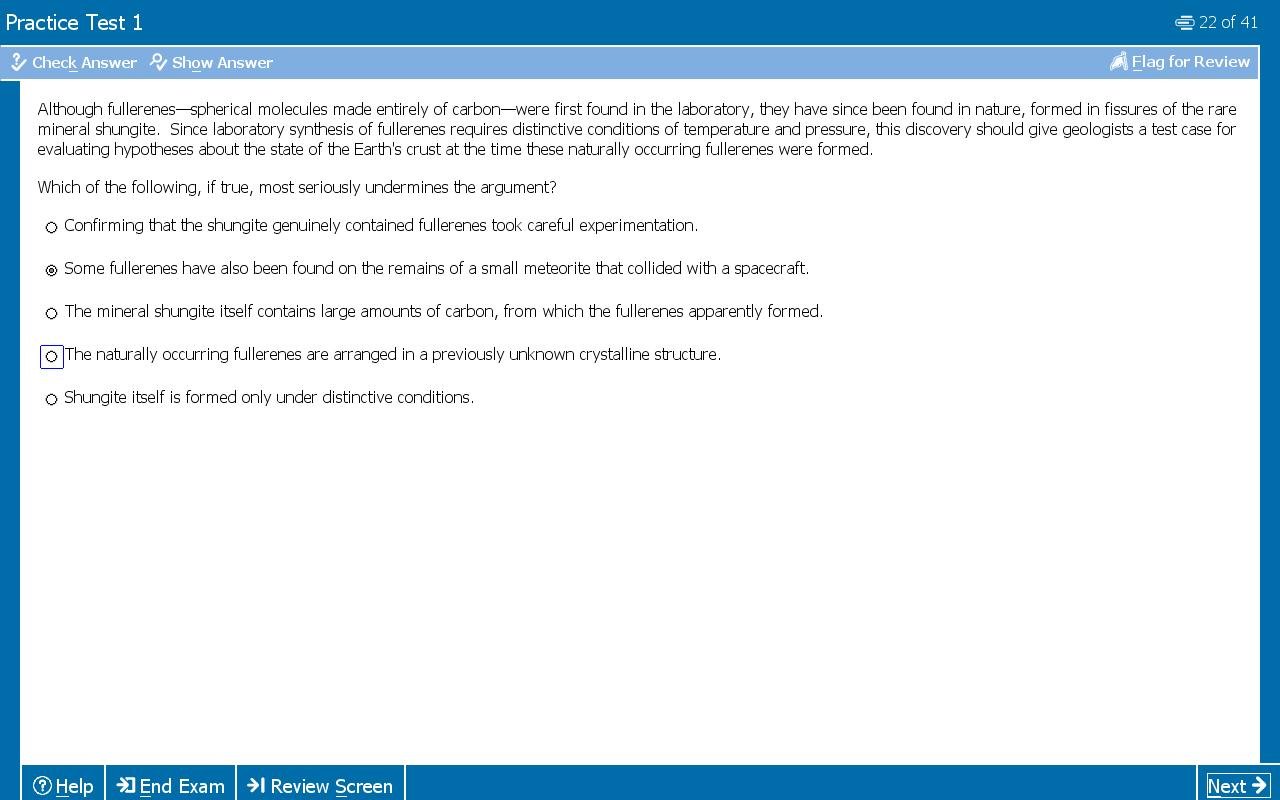 Practice Test 1

22 of 41

Check Answer  Show Answer

Flag for Review

Although fullerenes—spherical molecules made entirely of carbon—were first found in the laboratory, they have since been found in nature, formed in fissures of the rare mineral shungite. Since laboratory synthesis of fullerenes requires distinctive conditions of temperature and pressure, this discovery should give geologists a test case for evaluating hypotheses about the state of the Earth's crust at the time these naturally occurring fullerenes were formed.

Which of the following, if true, most seriously undermines the argument?

Confirming that the shungite genuinely contained fullerenes took careful experimentation.

Some fullerenes have also been found on the remains of a small meteorite that collided with a spacecraft.

The mineral shungite itself contains large amounts of carbon, from which the fullerenes apparently formed.

The naturally occurring fullerenes are arranged in a previously unknown crystalline structure.

Shungite itself is formed only under distinctive conditions.

Help  End Exam  Review Screen

Next